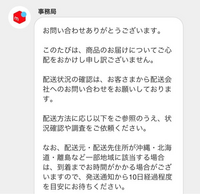 事務局

お問い合わせありがとうございます。

このたびは、商品のお届けについてご心配をおかけし申し訳ございません。

配送状況の確認は、お客さまから配送会社へのお問い合わせをお願いしております。

配送方法に応じ以下をご参照のうえ、状況確認や調査をご依頼ください。

なお、配送元・配送先住所が沖縄・北海道・離島など一部地域に該当する場合は、到着までお時間がかかる場合がございますので、発送通知から10日経過程度を目安にお待ちください。